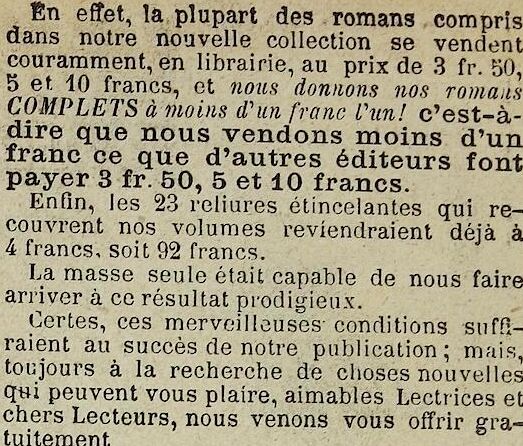 En effet, la plupart des romans compris dans notre nouvelle collection se vendent couramment, en librairie, au prix de 3 fr. 50, 5 et 10 francs, et nous donnons nos romans COMPLETS à moins d'un franc l'un! c'est-à-dire que nous vendons moins d'un franc ce que d'autres éditeurs font payer 3 fr. 50, 5 et 10 francs.

Enfin, les 23 reliures étincelantes qui recouvrent nos volumes reviendraient déjà à 4 francs, soit 92 francs.

La masse seule était capable de nous faire arriver à ce résultat prodigieux.

Certes, ces merveilleuses conditions suffiraient au succès de notre publication ; mais, toujours à la recherche de choses nouvelles qui peuvent vous plaire, aimables Lectrices et chers Lecteurs, nous venons vous offrir gratuitement